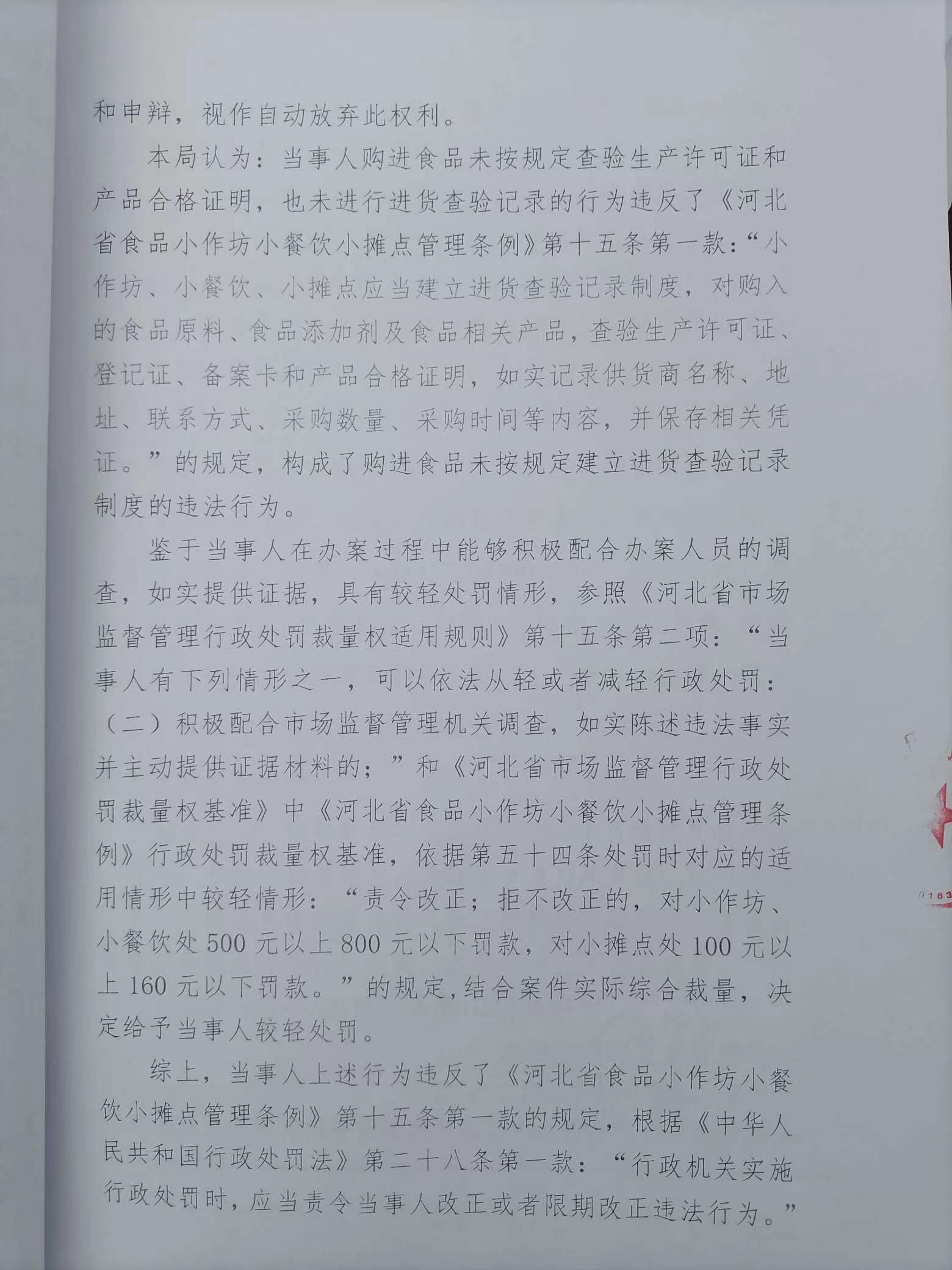 和申辩，视作自动放弃此权利。

本局认为：当事人购进食品未按规定查验生产许可证和产品合格证明，也未进行进货查验记录的行为违反了《河北省食品小作坊小餐饮小摊点管理条例》第十五条第一款：“小作坊、小餐饮、小摊点应当建立进货查验记录制度，对购入的食品原料、食品添加剂及食品相关产品，查验生产许可证、登记证、备案卡和产品合格证明，如实记录供货商名称、地址、联系方式、采购数量、采购时间等内容，并保存相关凭证。”的规定，构成了购进食品未按规定建立进货查验记录制度的违法行为。

鉴于当事人在办案过程中能够积极配合办案人员的调查，如实提供证据，具有较轻处罚情形，参照《河北省市场监督管理行政处罚裁量权适用规则》第十五条第二项：“当事人有下列情形之一，可以依法从轻或者减轻行政处罚：（二）积极配合市场监督管理机关调查，如实陈述违法事实并主动提供证据材料的；”和《河北省市场监督管理行政处罚裁量权基准》中《河北省食品小作坊小餐饮小摊点管理条例》行政处罚裁量权基准，依据第五十四条处罚时对应的适用情形中较轻情形：“责令改正；拒不改正的，对小作坊、小餐饮处500元以上800元以下罚款，对小摊点处100元以上160元以下罚款。”的规定，结合案件实际综合裁量，决定给予当事人较轻处罚。

综上，当事人上述行为违反了《河北省食品小作坊小餐饮小摊点管理条例》第十五条第一款的规定，根据《中华人民共和国行政处罚法》第二十八条第一款：“行政机关实施行政处罚时，应当责令当事人改正或者限期改正违法行为。”